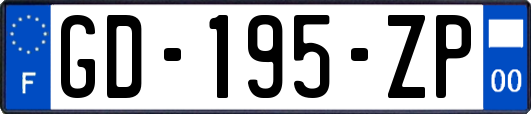 F
GD-195-ZP
00